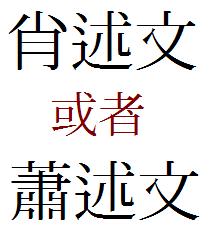 肖述文

或者

蕭述文